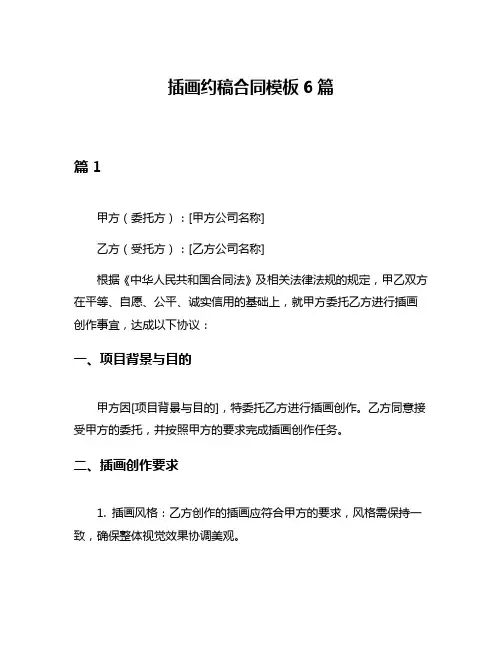 插画约稿合同模板 6 篇

篇 1

甲方（委托方）：[甲方公司名称]

乙方（受托方）：[乙方公司名称]

根据《中华人民共和国合同法》及相关法律法规的规定，甲乙双方在平等、自愿、公平、诚实信用的基础上，就甲方委托乙方进行插画创作事宜，达成以下协议：

一、项目背景与目的

甲方因[项目背景与目的]，特委托乙方进行插画创作。乙方同意接受甲方的委托，并按照甲方的要求完成插画创作任务。

二、插画创作要求

1. 插画风格：乙方创作的插画应符合甲方的要求，风格需保持一致，确保整体视觉效果协调美观。